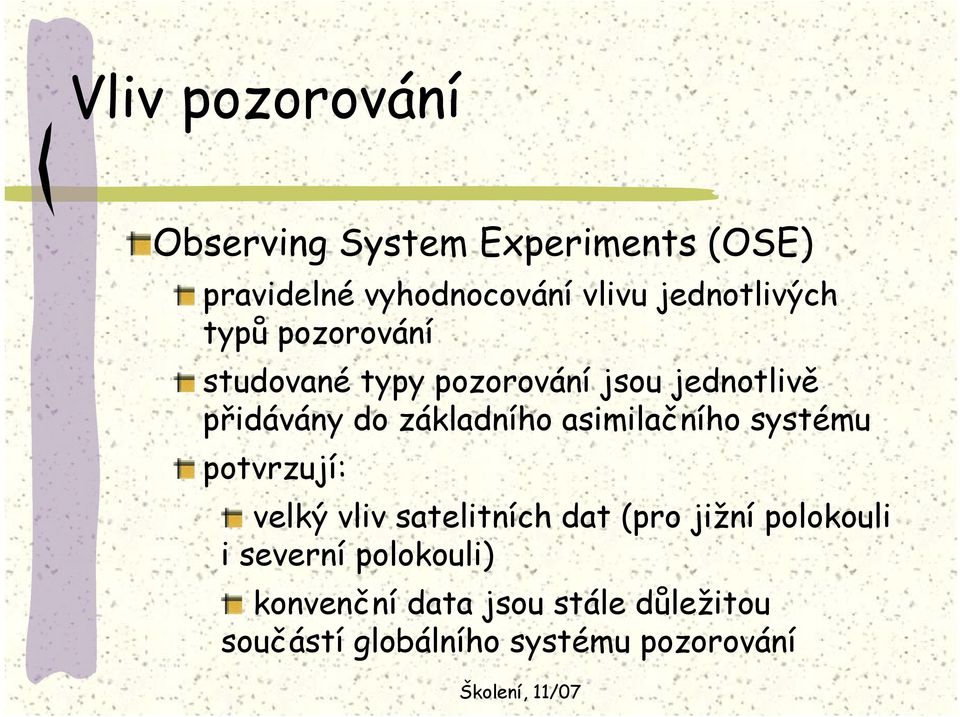 Vliv pozorování

Observing System Experiments (OSE)

pravidelné vyhodnocování vlivu jednotlivých typů pozorování

studované typy pozorování jsou jednotlivě přidávány do základního asimilačního systému

potvrzují:

velký vliv satelitních dat (pro jižní polokouli i severní polokouli)

konvenční data jsou stále důležitou součástí globálního systému pozorování

Školení, 11/07